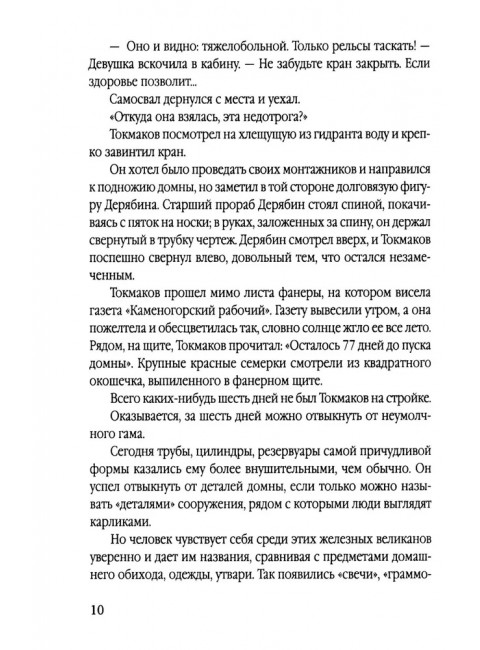 — Оно и видно: тяжелобольной. Только рельсы таскать! — Девушка вскочила в кабину. — Не забудьте кран закрыть. Если здоровье позволит...

Самосвал дернулся с места и уехал.

«Откуда она взялась, эта недотрога?»

Токмаков посмотрел на хлещущую из гидранта воду и крепко завинтил кран.

Он хотел было проведать своих монтажников и направился к подножию домны, но заметил в той стороне долговязую фигуру Дерябина. Старший прораб Дерябин стоял спиной, покачиваясь с пяток на носки; в руках, заложенных за спину, он держал свернутый в трубку чертеж. Дерябин смотрел вверх, и Токмаков поспешно свернул влево, довольный тем, что остался незамеченным.

Токмаков прошел мимо листа фанеры, на котором висела газета «Каменогорский рабочий». Газету вывесили утром, а она пожелтела и обесцветилась так, словно солнце жгло ее все лето. Рядом, на щите, Токмаков прочитал: «Осталось 77 дней до пуска домны». Крупные красные семерки смотрели из квадратного окошечка, выпиленного в фанерном щите.

Всего каких-нибудь шесть дней не был Токмаков на стройке.

Оказывается, за шесть дней можно отвыкнуть от неумолчного гама.

Сегодня трубы, цилиндры, резервуары самой причудливой формы казались ему более внушительными, чем обычно. Он успел отвыкнуть от деталей домны, если только можно называть «деталями» сооружения, рядом с которыми люди выглядят карликами.

Но человек чувствует себя среди этих железных великанов уверенно и дает им названия, сравнивая с предметами домашнего обихода, одежды, утвари. Так появились «свечи», «граммо-

10